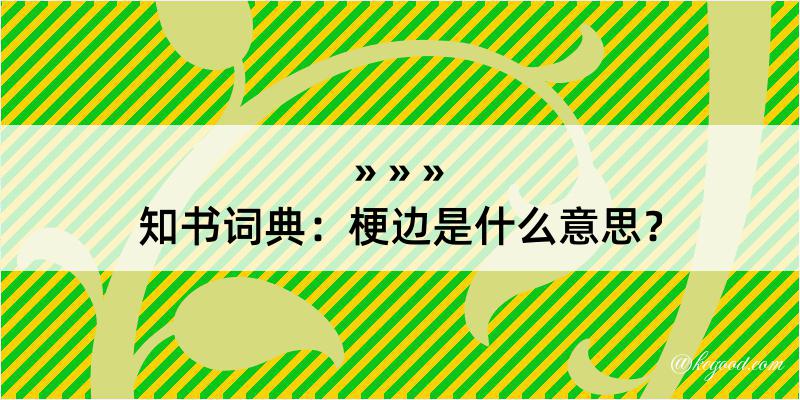 » » »
知书词典：梗边是什么意思？

@kogood.com